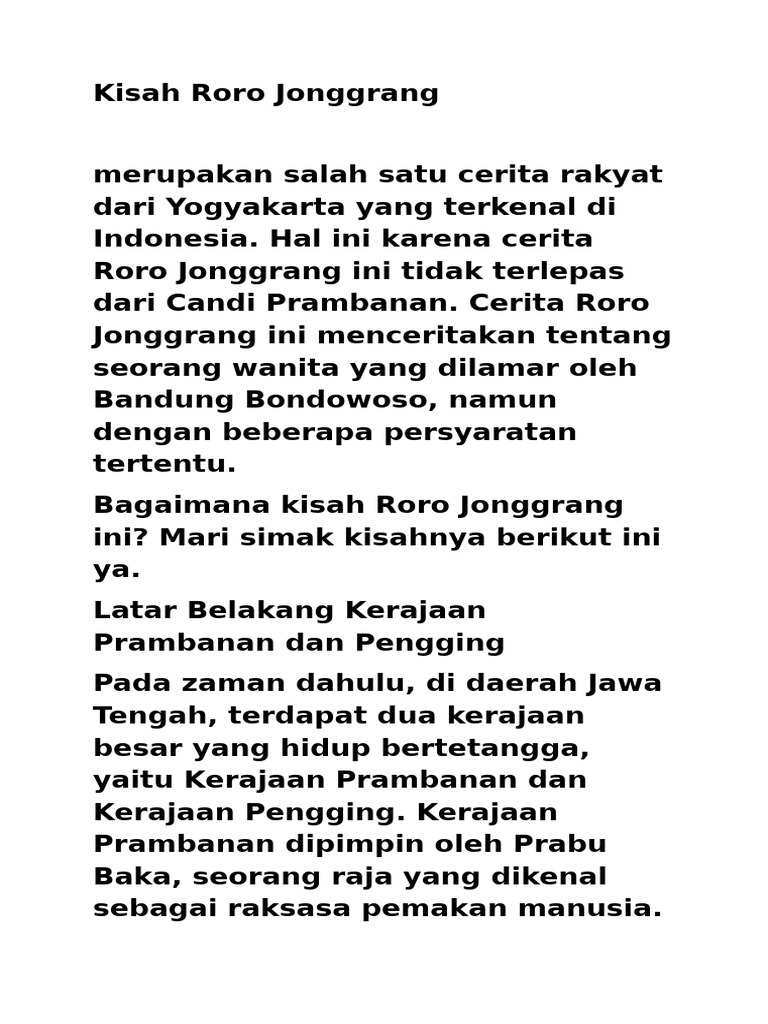 Kisah Roro Jonggrang

merupakan salah satu cerita rakyat dari Yogyakarta yang terkenal di Indonesia. Hal ini karena cerita Roro Jonggrang ini tidak terlepas dari Candi Prambanan. Cerita Roro Jonggrang ini menceritakan tentang seorang wanita yang dilamar oleh Bandung Bondowoso, namun dengan beberapa persyaratan tertentu.

Bagaimana kisah Roro Jonggrang ini? Mari simak kisahnya berikut ini ya.

Latar Belakang Kerajaan Prambanan dan Pengging

Pada zaman dahulu, di daerah Jawa Tengah, terdapat dua kerajaan besar yang hidup bertetangga, yaitu Kerajaan Prambanan dan Kerajaan Pengging. Kerajaan Prambanan dipimpin oleh Prabu Baka, seorang raja yang dikenal sebagai raksasa pemakan manusia.